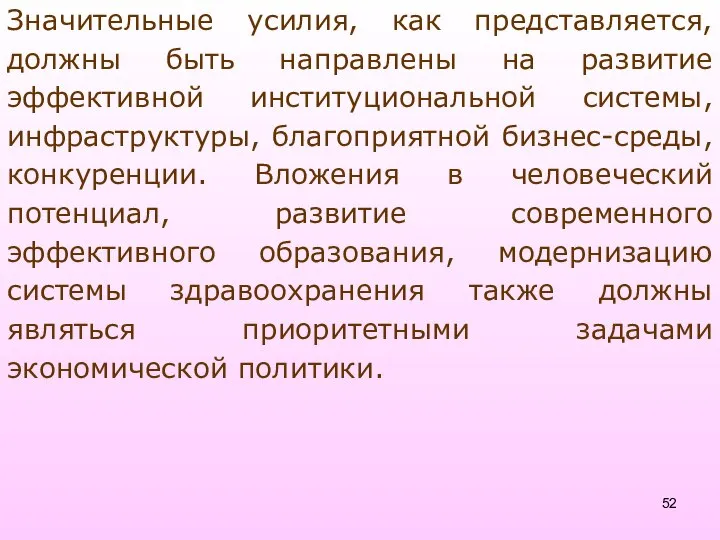 Значительные усилия, как представляется, должны быть направлены на развитие эффективной институциональной системы, инфраструктуры, благоприятной бизнес-среды, конкуренции. Вложения в человеческий потенциал, развитие современного эффективного образования, модернизацию системы здравоохранения также должны являться приоритетными задачами экономической политики.

52